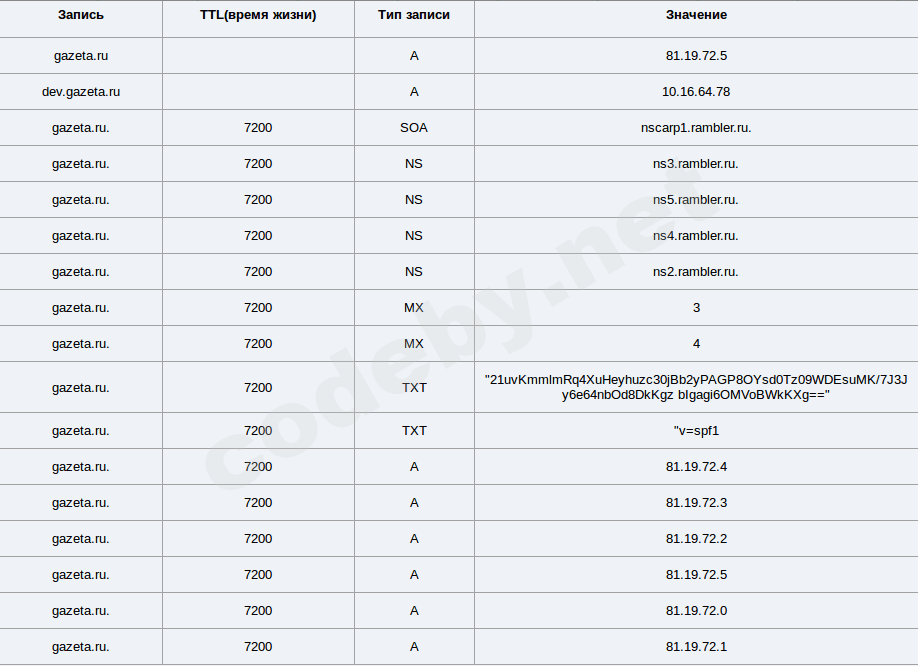 | Запись | TTL(время жизни) | Тип записи | Значение |
|---|---|---|---|
| gazeta.ru | | A | 81.19.72.5 |
| dev.gazeta.ru | | A | 10.16.64.78 |
| gazeta.ru. | 7200 | SOA | nscarp1.rambler.ru. |
| gazeta.ru. | 7200 | NS | ns3.rambler.ru. |
| gazeta.ru. | 7200 | NS | ns5.rambler.ru. |
| gazeta.ru. | 7200 | NS | ns4.rambler.ru. |
| gazeta.ru. | 7200 | NS | ns2.rambler.ru. |
| gazeta.ru. | 7200 | MX | 3 |
| gazeta.ru. | 7200 | MX | 4 |
| gazeta.ru. | 7200 | TXT | "21uvKmmImRq4XuHeyhuzc30jBb2yPAGP8OYsd0Tz09WDEsuMK/7J3Jy6e64nbOd8DkKgz bIgagi6OMVoBWkKXg==" |
| gazeta.ru. | 7200 | TXT | "v=spf1 |
| gazeta.ru. | 7200 | A | 81.19.72.4 |
| gazeta.ru. | 7200 | A | 81.19.72.3 |
| gazeta.ru. | 7200 | A | 81.19.72.2 |
| gazeta.ru. | 7200 | A | 81.19.72.5 |
| gazeta.ru. | 7200 | A | 81.19.72.0 |
| gazeta.ru. | 7200 | A | 81.19.72.1 |

codeby.net